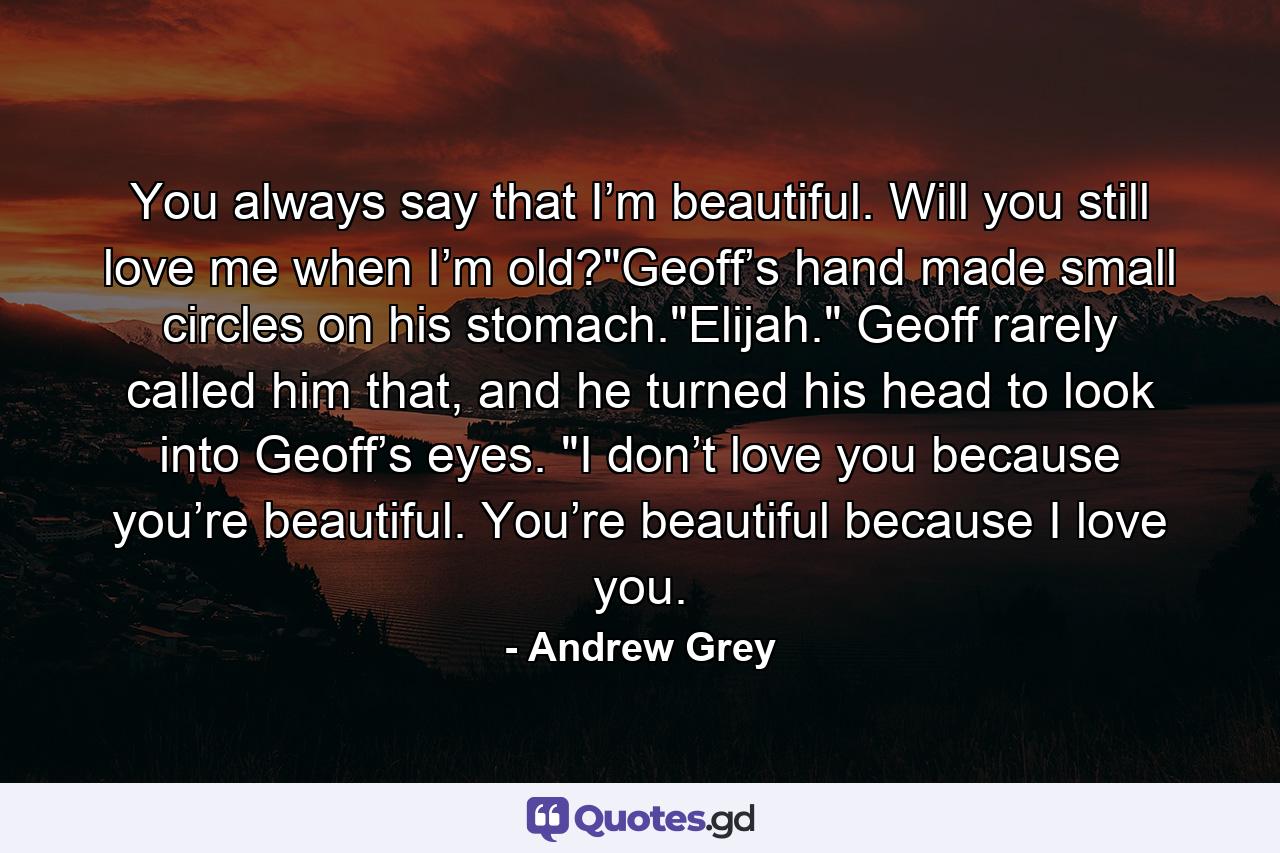 You always say that I’m beautiful. Will you still love me when I’m old?"Geoff’s hand made small circles on his stomach."Elijah." Geoff rarely called him that, and he turned his head to look into Geoff’s eyes. "I don’t love you because you’re beautiful. You’re beautiful because I love you.

- Andrew Grey

Quotes.gd